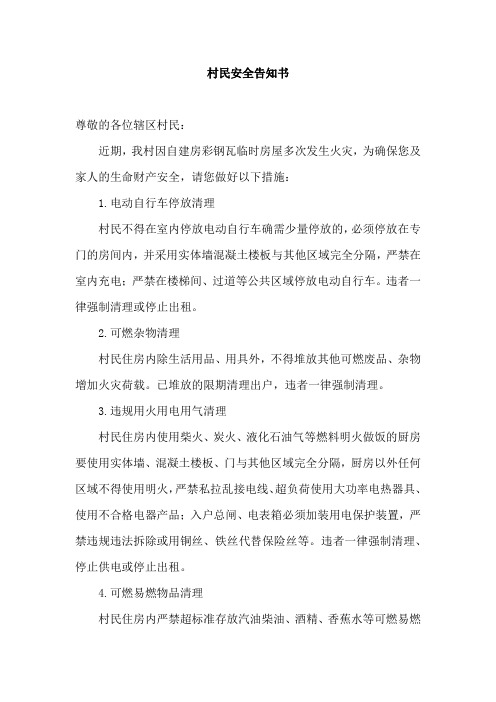 村民安全告知书

尊敬的各位辖区村民：

近期，我村因自建房彩钢瓦临时房屋多次发生火灾，为确保您及家人的生命财产安全，请您做好以下措施：

1.电动自行车停放清理

村民不得在室内停放电动自行车确需少量停放的，必须停放在专门的房间内，并采用实体墙混凝土楼板与其他区域完全分隔，严禁在室内充电；严禁在楼梯间、过道等公共区域停放电动自行车。违者一律强制清理或停止出租。

2.可燃杂物清理

村民住房内除生活用品、用具外，不得堆放其他可燃废品、杂物增加火灾荷载。已堆放的限期清理出户，违者一律强制清理。

3.违规用火用电用气清理

村民住房内使用柴火、炭火、液化石油气等燃料明火做饭的厨房要使用实体墙、混凝土楼板、门与其他区域完全分隔，厨房以外任何区域不得使用明火，严禁私拉乱接电线、超负荷使用大功率电热器具、使用不合格电器产品；入户总闸、电表箱必须加装用电保护装置，严禁违规违法拆除或用铜丝、铁丝代替保险丝等。违者一律强制清理、停止供电或停止出租。

4.可燃易燃物品清理

村民住房内严禁超标准存放汽油柴油、酒精、香蕉水等可燃易燃